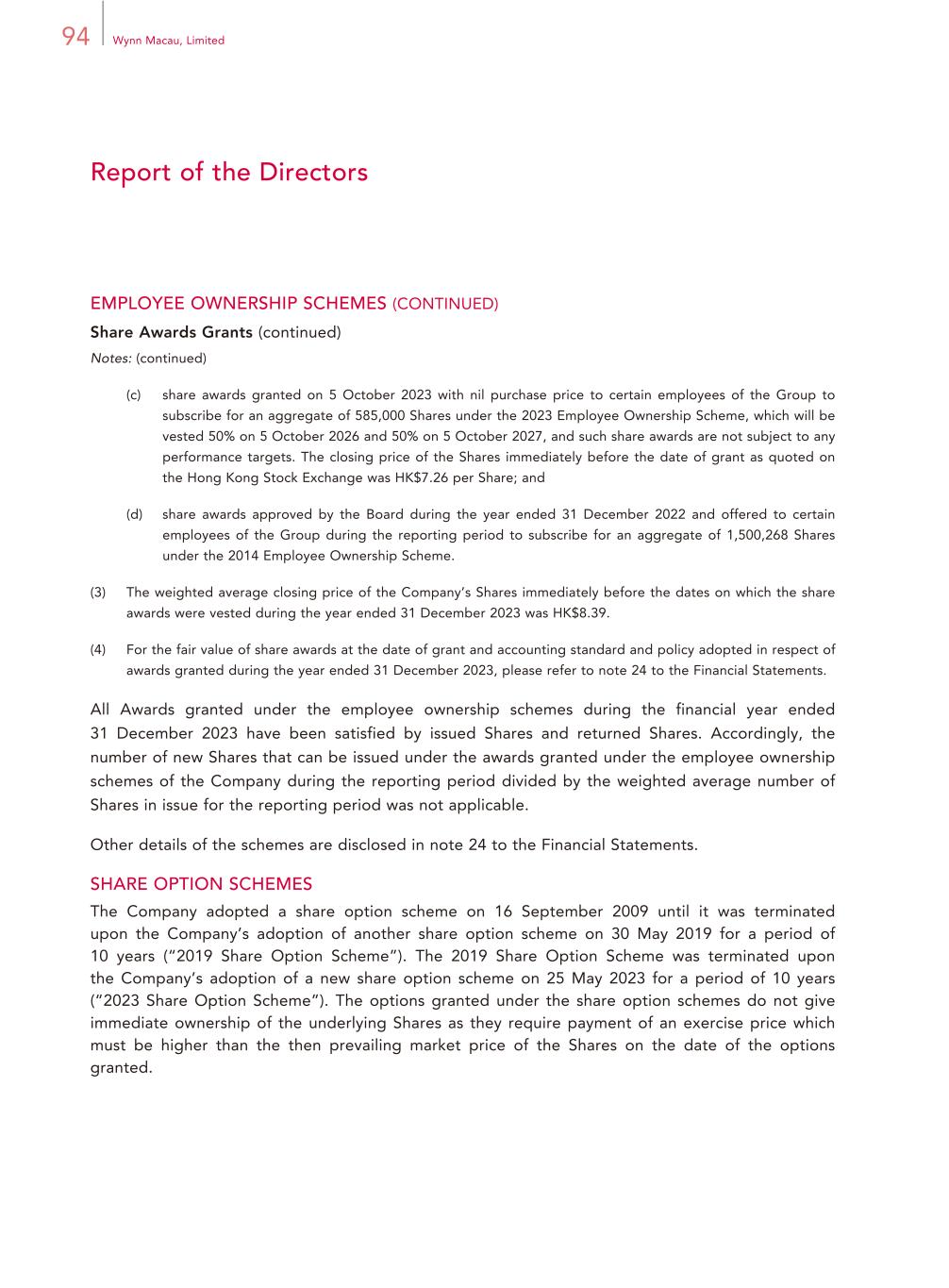 94 Wynn Macau, Limited

Report of the Directors

EMPLOYEE OWNERSHIP SCHEMES (CONTINUED)

Share Awards Grants (continued)

Notes: (continued)

(c) share awards granted on 5 October 2023 with nil purchase price to certain employees of the Group to subscribe for an aggregate of 585,000 Shares under the 2023 Employee Ownership Scheme, which will be vested 50% on 5 October 2026 and 50% on 5 October 2027, and such share awards are not subject to any performance targets. The closing price of the Shares immediately before the date of grant as quoted on the Hong Kong Stock Exchange was HK$7.26 per Share; and

(d) share awards approved by the Board during the year ended 31 December 2022 and offered to certain employees of the Group during the reporting period to subscribe for an aggregate of 1,500,268 Shares under the 2014 Employee Ownership Scheme.

(3) The weighted average closing price of the Company's Shares immediately before the dates on which the share awards were vested during the year ended 31 December 2023 was HK$8.39.

(4) For the fair value of share awards at the date of grant and accounting standard and policy adopted in respect of awards granted during the year ended 31 December 2023, please refer to note 24 to the Financial Statements.

All Awards granted under the employee ownership schemes during the financial year ended 31 December 2023 have been satisfied by issued Shares and returned Shares. Accordingly, the number of new Shares that can be issued under the awards granted under the employee ownership schemes of the Company during the reporting period divided by the weighted average number of Shares in issue for the reporting period was not applicable.

Other details of the schemes are disclosed in note 24 to the Financial Statements.

SHARE OPTION SCHEMES

The Company adopted a share option scheme on 16 September 2009 until it was terminated upon the Company's adoption of another share option scheme on 30 May 2019 for a period of 10 years ("2019 Share Option Scheme"). The 2019 Share Option Scheme was terminated upon the Company's adoption of a new share option scheme on 25 May 2023 for a period of 10 years ("2023 Share Option Scheme"). The options granted under the share option schemes do not give immediate ownership of the underlying Shares as they require payment of an exercise price which must be higher than the then prevailing market price of the Shares on the date of the options granted.